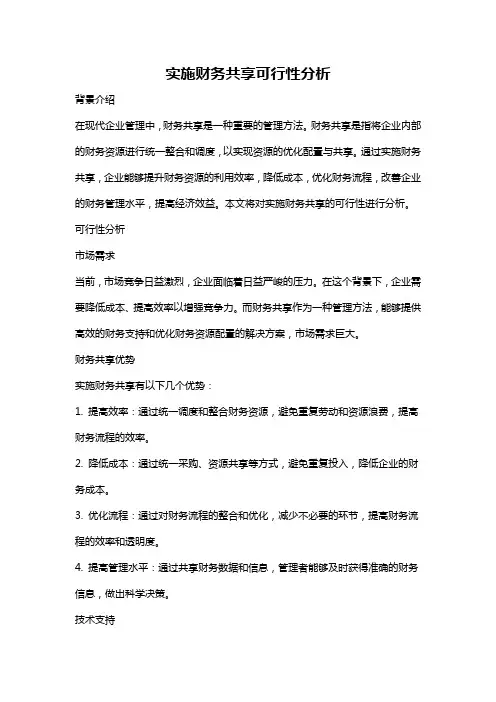 实施财务共享可行性分析

背景介绍

在现代企业管理中，财务共享是一种重要的管理方法。财务共享是指将企业内部的财务资源进行统一整合和调度，以实现资源的优化配置与共享。通过实施财务共享，企业能够提升财务资源的利用效率，降低成本，优化财务流程，改善企业的财务管理水平，提高经济效益。本文将对实施财务共享的可行性进行分析。

可行性分析

市场需求

当前，市场竞争日益激烈，企业面临着日益严峻的压力。在这个背景下，企业需要降低成本、提高效率以增强竞争力。而财务共享作为一种管理方法，能够提供高效的财务支持和优化财务资源配置的解决方案，市场需求巨大。

财务共享优势

实施财务共享有以下几个优势：

1. 提高效率：通过统一调度和整合财务资源，避免重复劳动和资源浪费，提高财务流程的效率。

2. 降低成本：通过统一采购、资源共享等方式，避免重复投入，降低企业的财务成本。

3. 优化流程：通过对财务流程的整合和优化，减少不必要的环节，提高财务流程的效率和透明度。

4. 提高管理水平：通过共享财务数据和信息，管理者能够及时获得准确的财务信息，做出科学决策。

技术支持